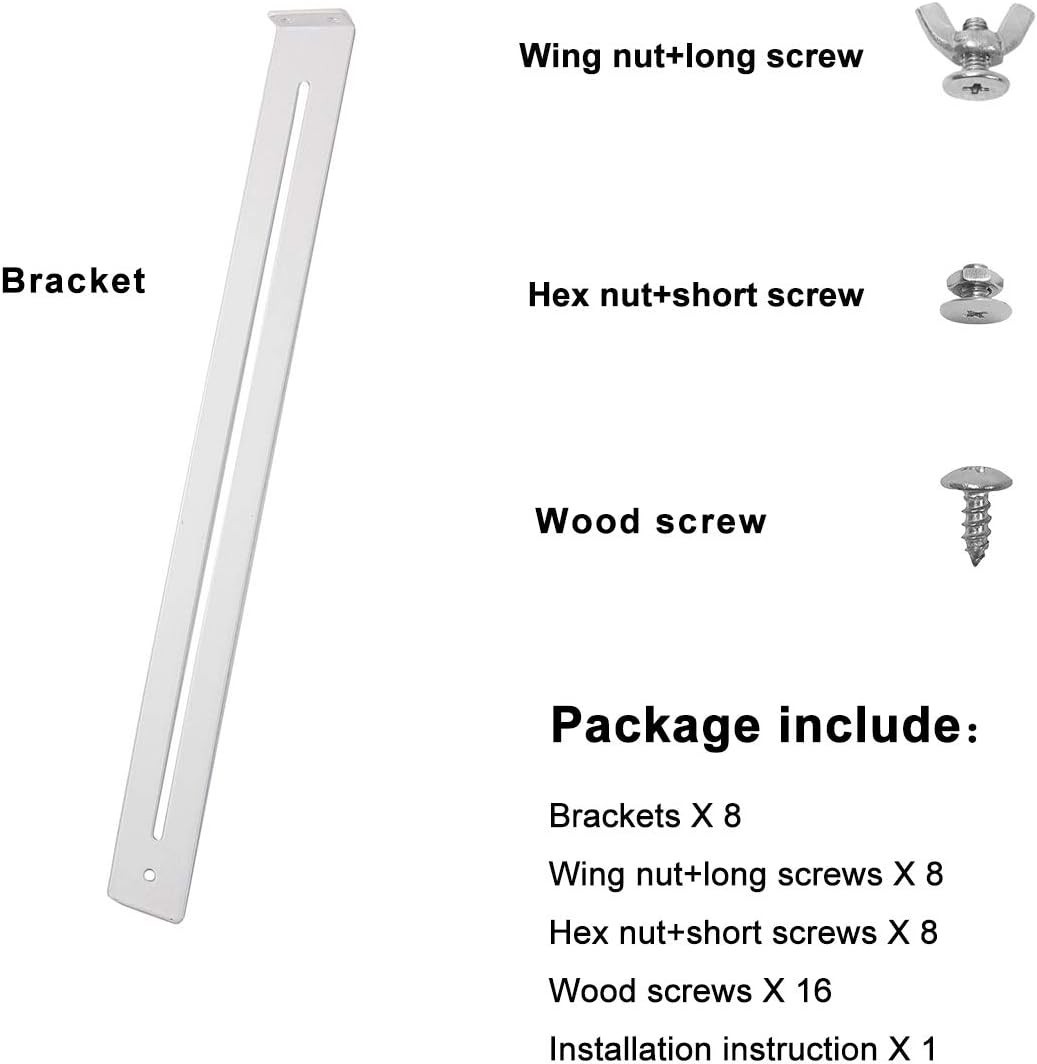 Bracket

Wing nut+long screw

Hex nut+short screw

Wood screw

Package include:

Brackets X 8

Wing nut+long screws X 8

Hex nut+short screws X 8

Wood screws X 16

Installation instruction X 1